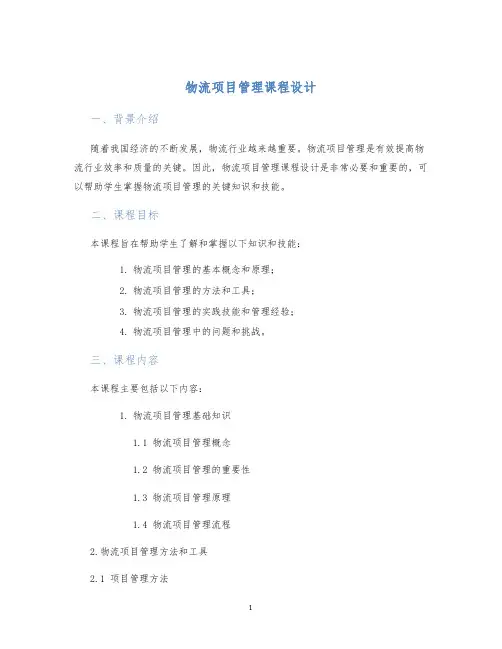 物流项目管理课程设计

一、背景介绍

随着我国经济的不断发展，物流行业越来越重要，物流项目管理是有效提高物流行业效率和质量的关键。因此，物流项目管理课程设计是非常必要和重要的，可以帮助学生掌握物流项目管理的关键知识和技能。

二、课程目标

本课程旨在帮助学生了解和掌握以下知识和技能：

1. 物流项目管理的基本概念和原理；

2. 物流项目管理的方法和工具；

3. 物流项目管理的实践技能和管理经验；

4. 物流项目管理中的问题和挑战。

三、课程内容

本课程主要包括以下内容：

1. 物流项目管理基础知识

1.1 物流项目管理概念

1.2 物流项目管理的重要性

1.3 物流项目管理原理

1.4 物流项目管理流程

2.物流项目管理方法和工具

2.1 项目管理方法

1